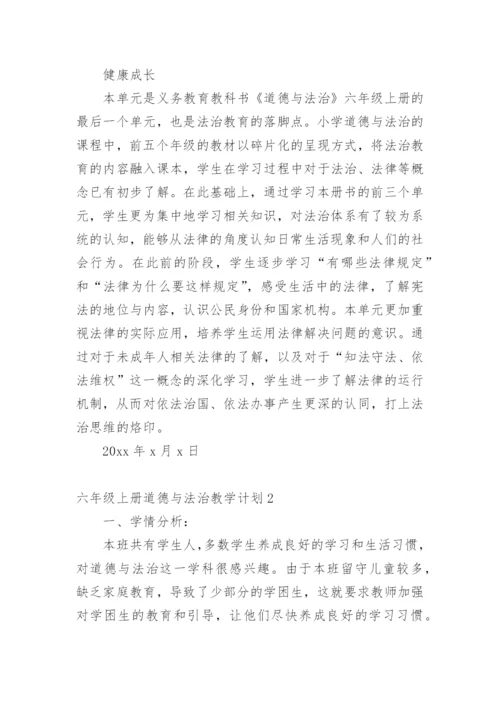 健康成长

本单元是义务教育教科书《道德与法治》六年级上册的最后一个单元，也是法治教育的落脚点。小学道德与法治的课程中，前五个年级的教材以碎片化的呈现方式，将法治教育的内容融入课本，学生在学习过程中对于法治、法律等概念已有初步了解。在此基础上，通过学习本册书的前三个单元，学生更为集中地学习相关知识，对法治体系有了较为系统的认知，能够从法律的角度认知日常生活现象和人们的社会行为。在此前的阶段，学生逐步学习“有哪些法律规定”和“法律为什么要这样规定”，感受生活中的法律，了解宪法的地位与内容，认识公民身份和国家机构。本单元更加重视法律的实际应用，培养学生运用法律解决问题的意识。通过对于未成年人相关法律的了解，以及对于“知法守法、依法维权”这一概念的深化学习，学生进一步了解法律的运行机制，从而对依法治国、依法办事产生更深的认同，打上法治思维的烙印。

20xx 年 x 月 x 日

六年级上册道德与法治教学计划 2

一、学情分析：

本班共有学生人，多数学生养成良好的学习和生活习惯，对道德与法治这一学科很感兴趣。由于本班留守儿童较多，缺乏家庭教育，导致了少部分的学困生，这就要求教师加强对学困生的教育和引导，让他们尽快养成良好的学习习惯。